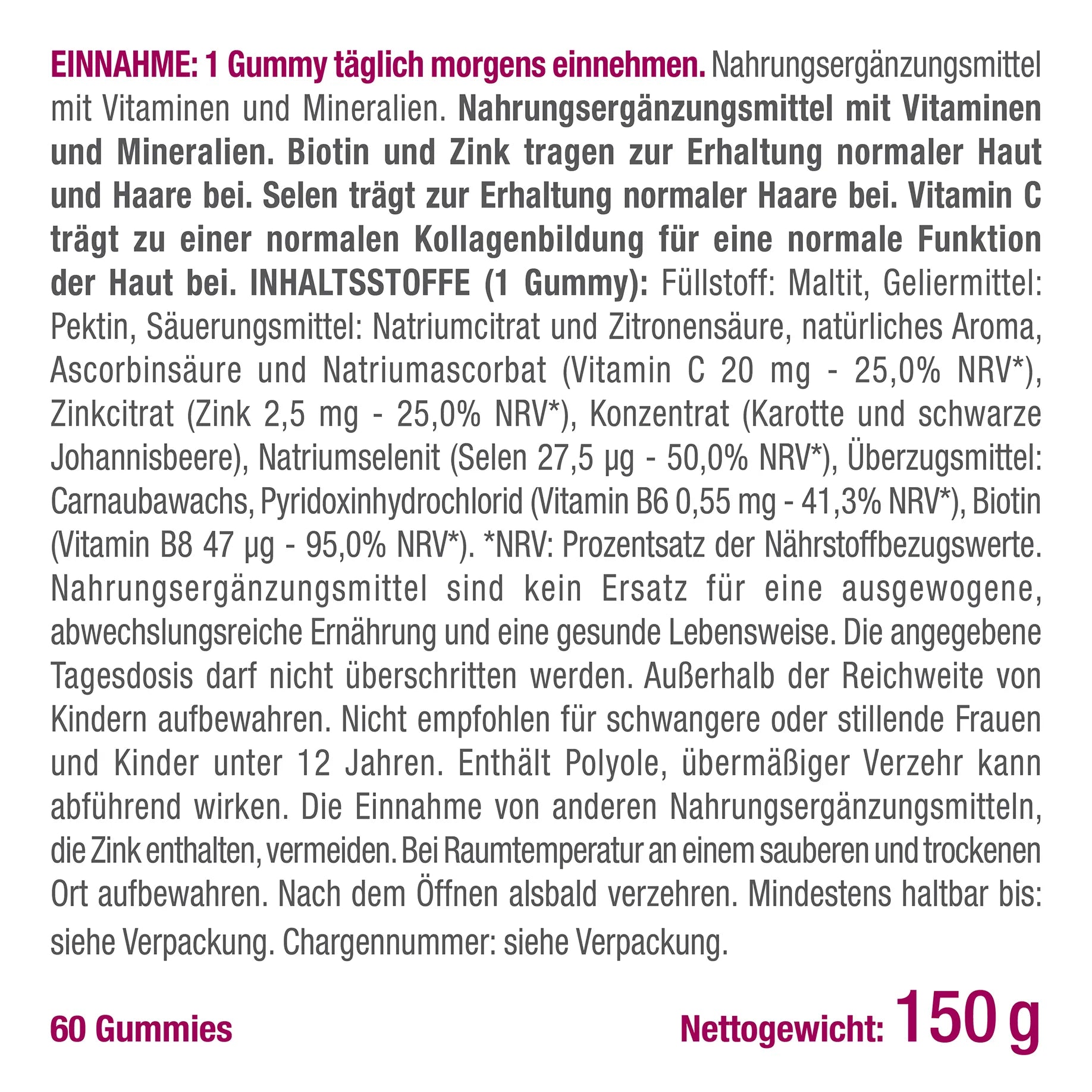 EINNAHME: 1 Gummy täglich morgens einnehmen. Nahrungsergänzungsmittel mit Vitaminen und Mineralien. Nahrungsergänzungsmittel mit Vitaminen und Mineralien. Biotin und Zink tragen zur Erhaltung normaler Haut und Haare bei. Selen trägt zur Erhaltung normaler Haare bei. Vitamin C trägt zu einer normalen Kollagenbildung für eine normale Funktion der Haut bei. INHALTSSTOFFE (1 Gummy): Füllstoff: Maltit, Geliermittel: Pektin, Säuerungsmittel: Natriumcitrat und Zitronensäure, natürliches Aroma, Ascorbinsäure und Natriumascorbat (Vitamin C 20 mg - 25,0% NRV*), Zinkcitrat (Zink 2,5 mg - 25,0% NRV*), Konzentrat (Karotte und schwarze Johannisbeere), Natriumselenit (Selen 27,5 µg - 50,0% NRV*), Überzugsmittel: Carnaubawachs, Pyridoxinhydrochlorid (Vitamin B6 0,55 mg - 41,3% NRV*), Biotin (Vitamin B8 47 µg - 95,0% NRV*). *NRV: Prozentsatz der Nährstoffbezugswerte. Nahrungsergänzungsmittel sind kein Ersatz für eine ausgewogene, abwechslungsreiche Ernährung und eine gesunde Lebensweise. Die angegebene Tagesdosis darf nicht überschritten werden. Außerhalb der Reichweite von Kindern aufbewahren. Nicht empfohlen für schwangere oder stillende Frauen und Kinder unter 12 Jahren. Enthält Polyole, übermäßiger Verzehr kann abführend wirken. Die Einnahme von anderen Nahrungsergänzungsmitteln, die Zink enthalten, vermeiden. Bei Raumtemperatur an einem sauberen und trockenen Ort aufbewahren. Nach dem Öffnen alsbald verzehren. Mindestens haltbar bis: siehe Verpackung. Chargennummer: siehe Verpackung.

60 Gummies

Nettogewicht: 150 g